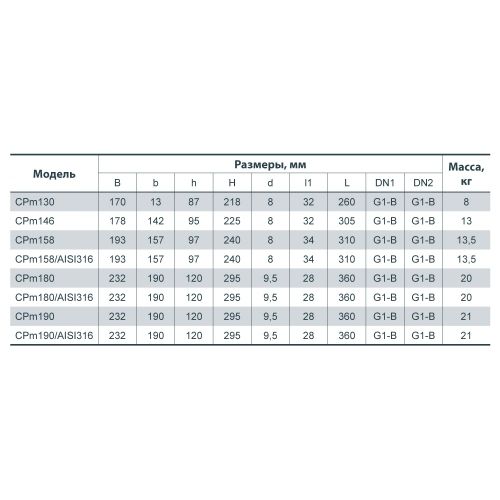 | Модель | Размеры, мм | | | | | | | | | Масса, кг |
|---|---|---|---|---|---|---|---|---|---|---|
| | B | b | h | H | d | l1 | L | DN1 | DN2 | |
| CPm130 | 170 | 13 | 87 | 218 | 8 | 32 | 260 | G1-B | G1-B | 8 |
| CPm146 | 178 | 142 | 95 | 225 | 8 | 32 | 305 | G1-B | G1-B | 13 |
| CPm158 | 193 | 157 | 97 | 240 | 8 | 34 | 310 | G1-B | G1-B | 13,5 |
| CPm158/AISI316 | 193 | 157 | 97 | 240 | 8 | 34 | 310 | G1-B | G1-B | 13,5 |
| CPm180 | 232 | 190 | 120 | 295 | 9,5 | 28 | 360 | G1-B | G1-B | 20 |
| CPm180/AISI316 | 232 | 190 | 120 | 295 | 9,5 | 28 | 360 | G1-B | G1-B | 20 |
| CPm190 | 232 | 190 | 120 | 295 | 9,5 | 28 | 360 | G1-B | G1-B | 21 |
| CPm190/AISI316 | 232 | 190 | 120 | 295 | 9,5 | 28 | 360 | G1-B | G1-B | 21 |